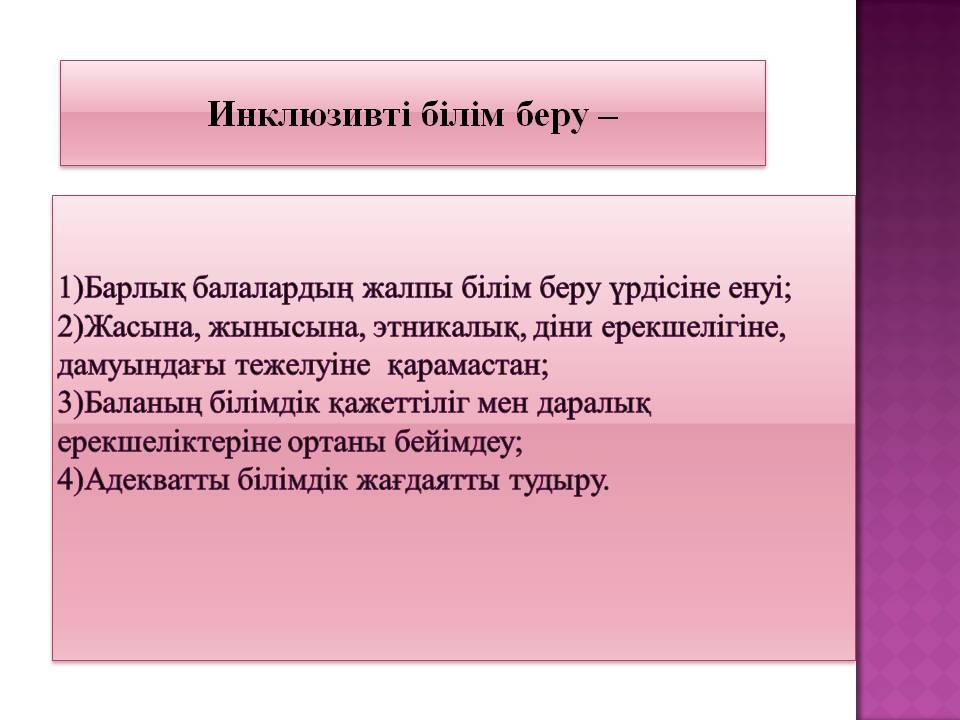 Инклюзивті білім беру –

1)Барлық балалардың жалпы білім беру үрдісіне енуі;
2)Жасына, жынысына, этникалық, діни ерекшелігіне, дамуындағы тежелуіне қарамастан;
3)Баланың білімдік қажеттіліг мен даралық ерекшеліктеріне ортаны бейімдеу;
4)Адекватты білімдік жағдаятты тудыру.